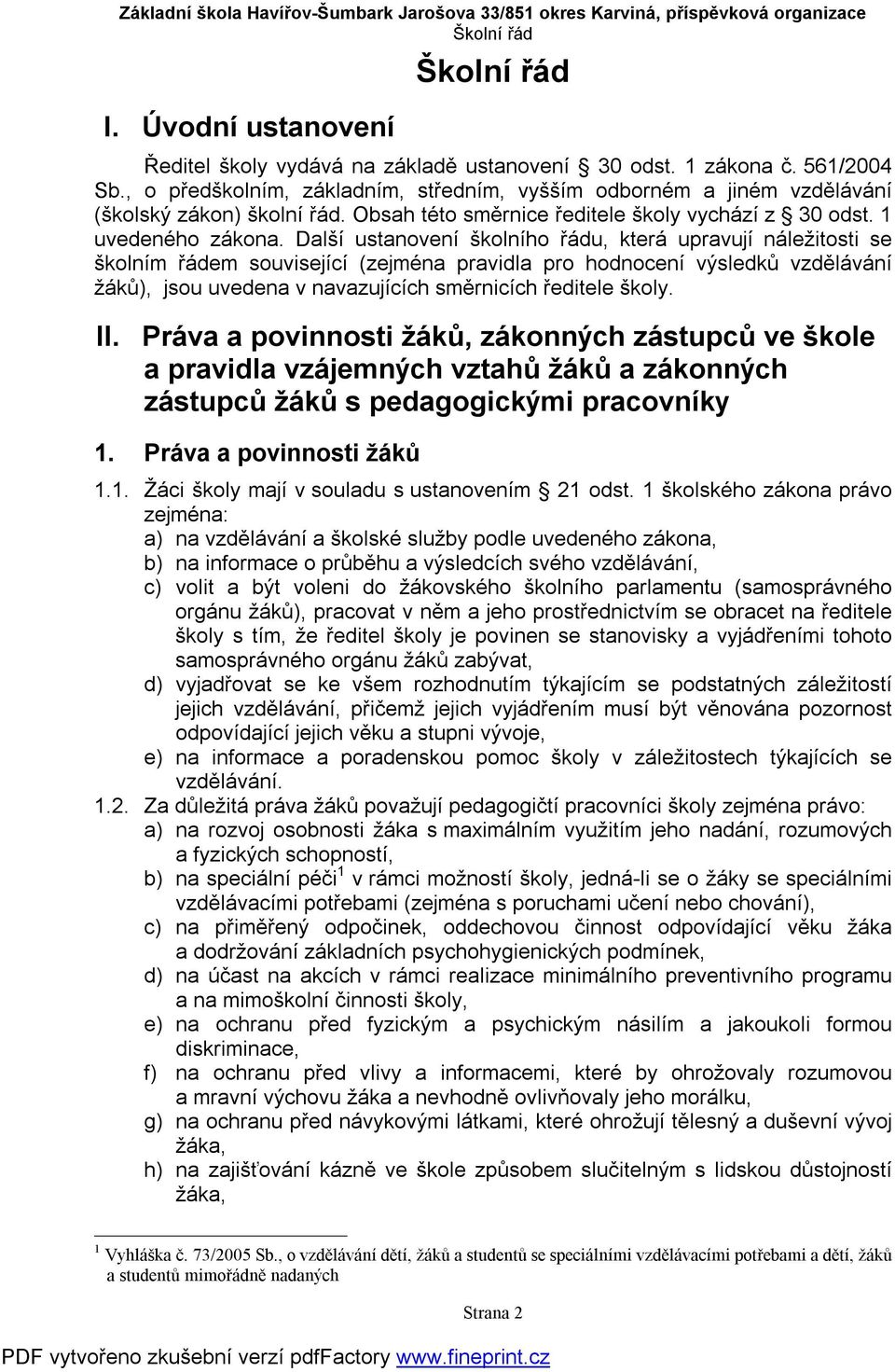 Základní škola Havířov-Šumbark Jarošova 33/851 okres Karviná, příspěvková organizace
Školní řád

Školní řád

I. Úvodní ustanovení

Ředitel školy vydává na základě ustanovení § 30 odst. 1 zákona č. 561/2004 Sb., o předškolním, základním, středním, vyšším odborném a jiném vzdělávání (školský zákon) školní řád. Obsah této směrnice ředitele školy vychází z § 30 odst. 1 uvedeného zákona. Další ustanovení školního řádu, která upravují náležitosti se školním řádem související (zejména pravidla pro hodnocení výsledků vzdělávání žáků), jsou uvedena v navazujících směrnicích ředitele školy.

II. Práva a povinnosti žáků, zákonných zástupců ve škole a pravidla vzájemných vztahů žáků a zákonných zástupců žáků s pedagogickými pracovníky

1. Práva a povinnosti žáků

1.1. Žáci školy mají v souladu s ustanovením § 21 odst. 1 školského zákona právo zejména:
a) na vzdělávání a školské služby podle uvedeného zákona,
b) na informace o průběhu a výsledcích svého vzdělávání,
c) volit a být voleni do žákovského školního parlamentu (samosprávného orgánu žáků), pracovat v něm a jeho prostřednictvím se obracet na ředitele školy s tím, že ředitel školy je povinen se stanovisky a vyjádřeními tohoto samosprávného orgánu žáků zabývat,
d) vyjadřovat se ke všem rozhodnutím týkajícím se podstatných záležitostí jejich vzdělávání, přičemž jejich vyjádřením musí být věnována pozornost odpovídající jejich věku a stupni vývoje,
e) na informace a poradenskou pomoc školy v záležitostech týkajících se vzdělávání.
1.2. Za důležitá práva žáků považují pedagogičtí pracovníci školy zejména právo:
a) na rozvoj osobnosti žáka s maximálním využitím jeho nadání, rozumových a fyzických schopností,
b) na speciální péči$^1$ v rámci možností školy, jedná-li se o žáky se speciálními vzdělávacími potřebami (zejména s poruchami učení nebo chování),
c) na přiměřený odpočinek, oddechovou činnost odpovídající věku žáka a dodržování základních psychohygienických podmínek,
d) na účast na akcích v rámci realizace minimálního preventivního programu a na mimoškolní činnosti školy,
e) na ochranu před fyzickým a psychickým násilím a jakoukoli formou diskriminace,
f) na ochranu před vlivy a informacemi, které by ohrožovaly rozumovou a mravní výchovu žáka a nevhodně ovlivňovaly jeho morálku,
g) na ochranu před návykovými látkami, které ohrožují tělesný a duševní vývoj žáka,
h) na zajišťování kázně ve škole způsobem slučitelným s lidskou důstojností žáka,

$^1$ Vyhláška č. 73/2005 Sb., o vzdělávání dětí, žáků a studentů se speciálními vzdělávacími potřebami a dětí, žáků a studentů mimořádně nadaných

Strana 2

PDF vytvořeno zkušební verzí pdfFactory www.fineprint.cz